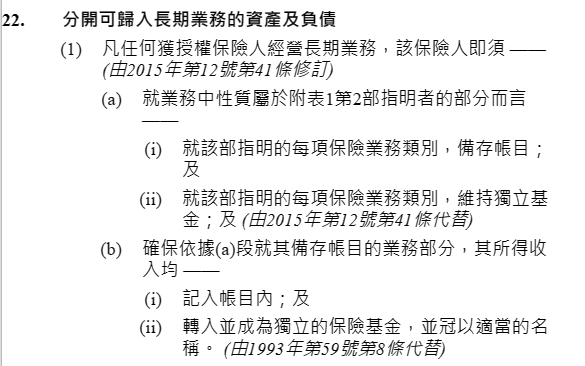 22. 分開可歸入長期業務的資產及負債

(1) 凡任何獲授權保險人經營長期業務，該保險人即須 —— (由2015年第12號第41條修訂)

(a) 就業務中性質屬於附表1第2部指明者的部分而言 ——

(i) 就該部指明的每項保險業務類別，備存帳目；及

(ii) 就該部指明的每項保險業務類別，維持獨立基金；及 (由2015年第12號第41條代替)

(b) 確保依據(a)段就其備存帳目的業務部分，其所得收入均 ——

(i) 記入帳目內；及

(ii) 轉入並成為獨立的保險基金，並冠以適當的名稱。 (由1993年第59號第8條代替)